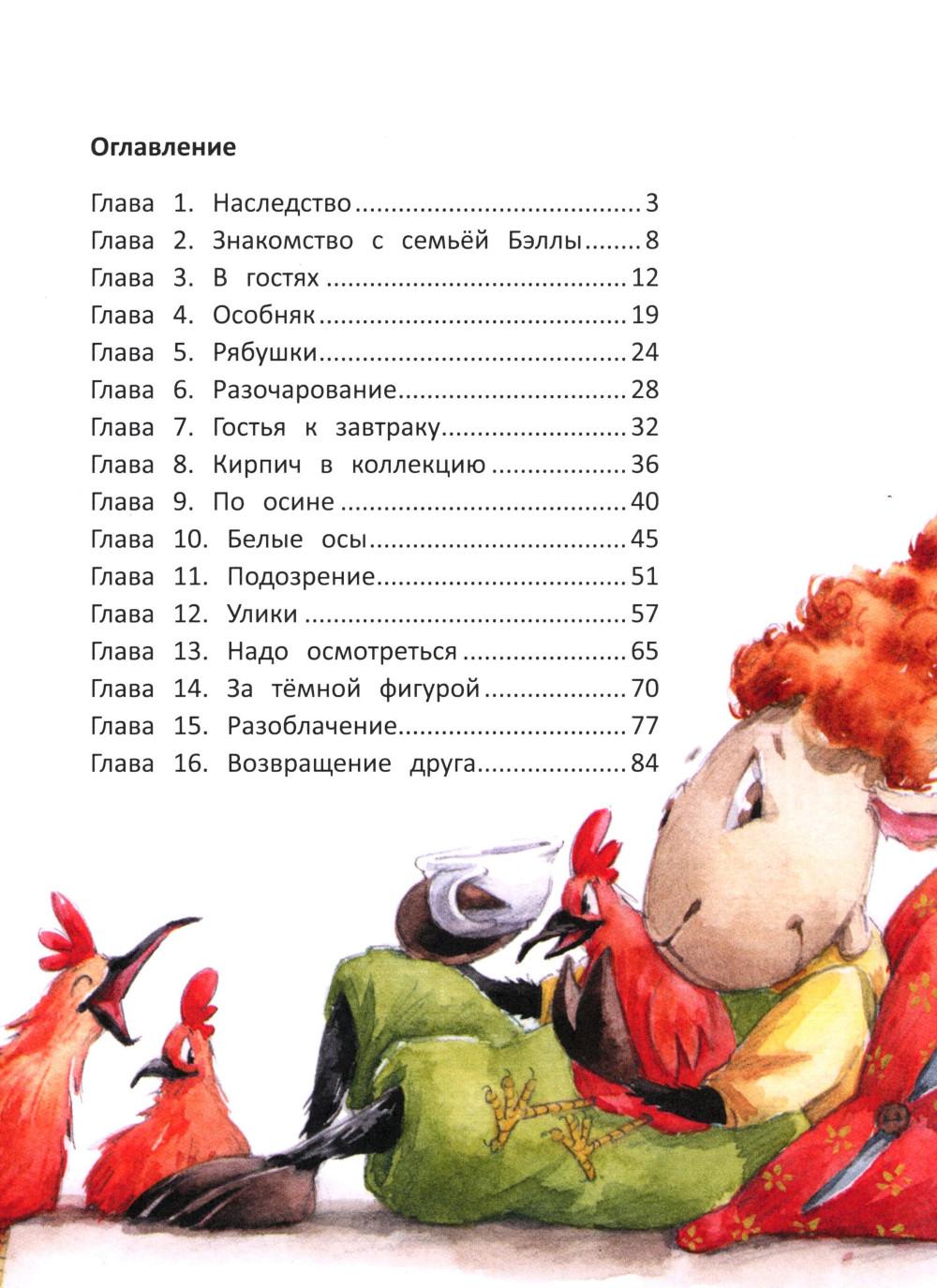 Оглавление

Глава 1. Наследство 3
Глава 2. Знакомство с семьёй Бэллы 8
Глава 3. В гостях 12
Глава 4. Особняк 19
Глава 5. Рябушки 24
Глава 6. Разочарование 28
Глава 7. Гостья к завтраку 32
Глава 8. Кирпич в коллекцию 36
Глава 9. По осине 40
Глава 10. Белые осы 45
Глава 11. Подозрение 51
Глава 12. Улики 57
Глава 13. Надо осмотреться 65
Глава 14. За тёмной фигурой 70
Глава 15. Разоблачение 77
Глава 16. Возвращение друга 84